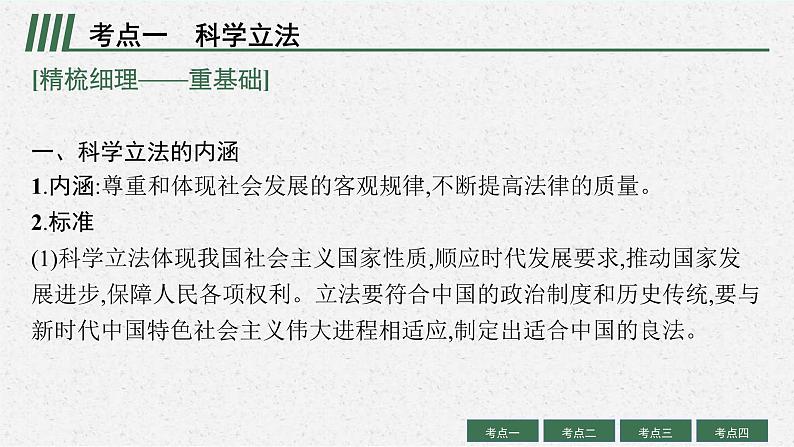 考点一　科学立法

[精梳细理——重基础]

一、科学立法的内涵

1.内涵:尊重和体现社会发展的客观规律,不断提高法律的质量。

2.标准

(1)科学立法体现我国社会主义国家性质,顺应时代发展要求,推动国家发展进步,保障人民各项权利。立法要符合中国的政治制度和历史传统,要与新时代中国特色社会主义伟大进程相适应,制定出适合中国的良法。

考点一　考点二　考点三　考点四